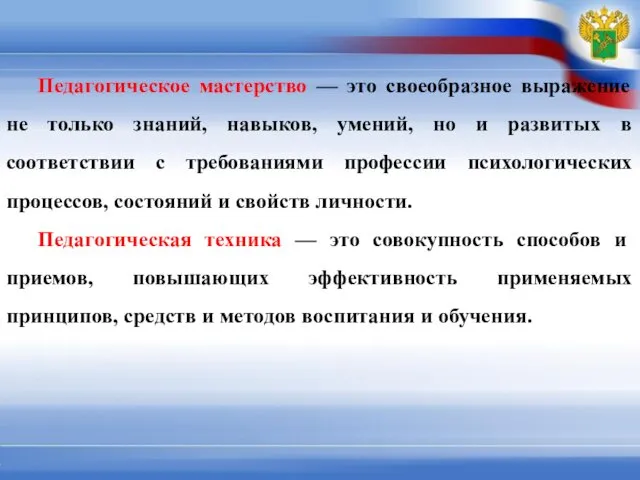 Педагогическое мастерство — это своеобразное выражение не только знаний, навыков, умений, но и развитых в соответствии с требованиями профессии психологических процессов, состояний и свойств личности.

Педагогическая техника — это совокупность способов и приемов, повышающих эффективность применяемых принципов, средств и методов воспитания и обучения.